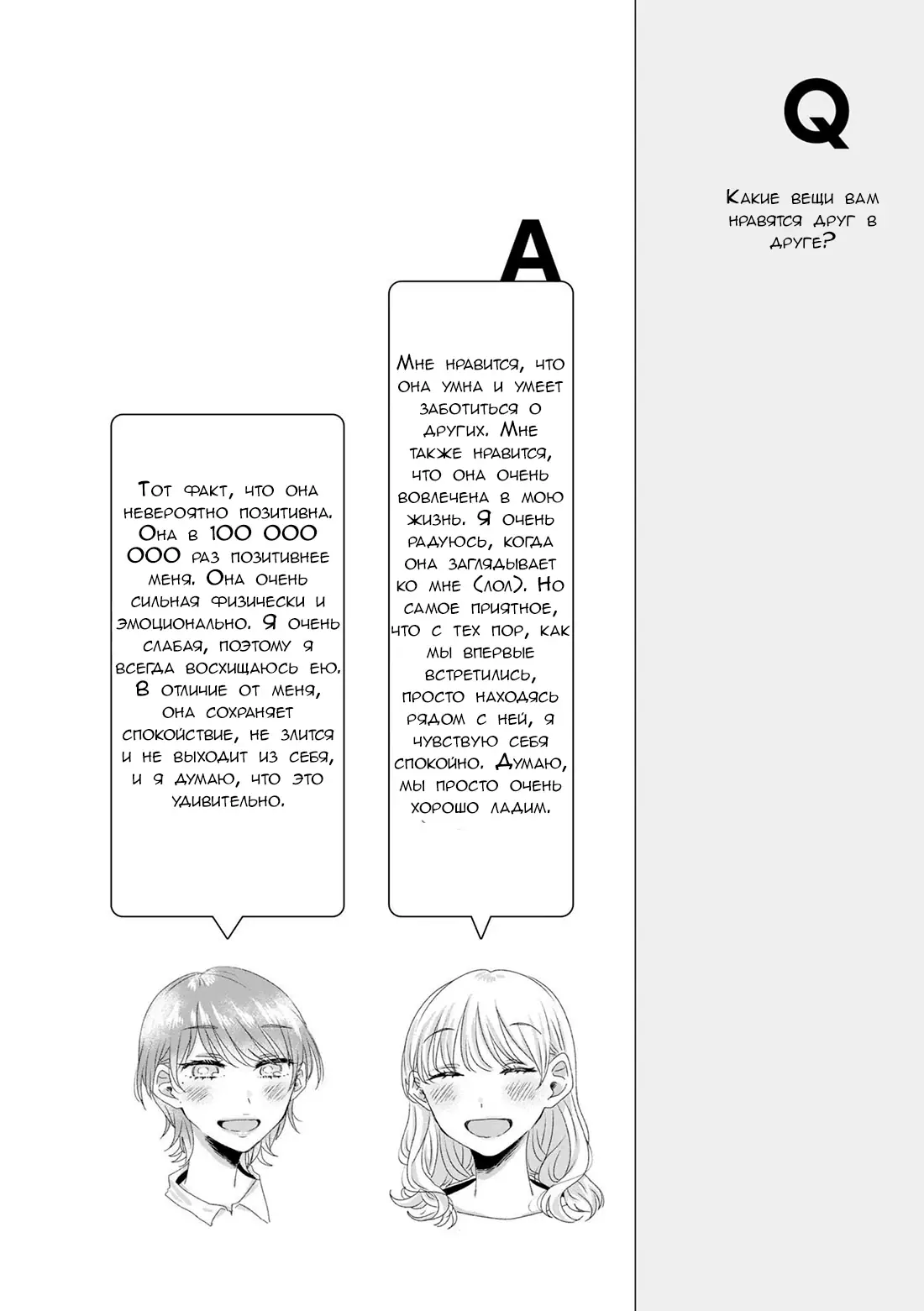 Q

Какие вещи вам нравятся друг в друге?

A

Мне нравится, что она умна и умеет заботиться о других. Мне также нравится, что она очень вовлечена в мою жизнь. Я очень радуюсь, когда она заглядывает ко мне (лол). Но самое приятное, что с тех пор, как мы впервые встретились, просто находясь рядом с ней, я чувствую себя спокойно. Думаю, мы просто очень хорошо ладим.

Тот факт, что она невероятно позитивна. Она в 100 000 000 раз позитивнее меня. Она очень сильная физически и эмоционально. Я очень слабая, поэтому я всегда восхищаюсь ею. В отличие от меня, она сохраняет спокойствие, не злится и не выходит из себя, и я думаю, что это удивительно.